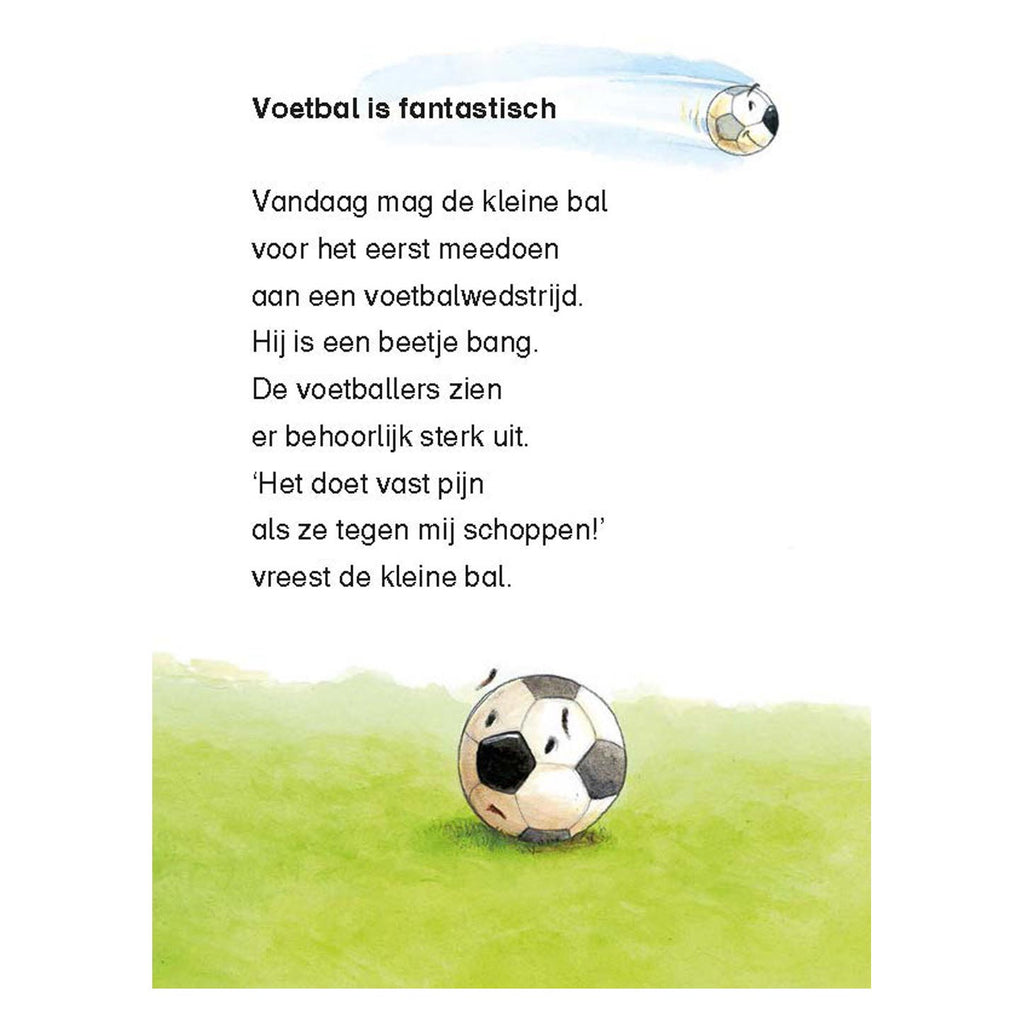 Voetbal is fantastisch

Vandaag mag de kleine bal
voor het eerst meedoen
aan een voetbalwedstrijd.
Hij is een beetje bang.
De voetballers zien
er behoorlijk sterk uit.
'Het doet vast pijn
als ze tegen mij schoppen!'
vreest de kleine bal.